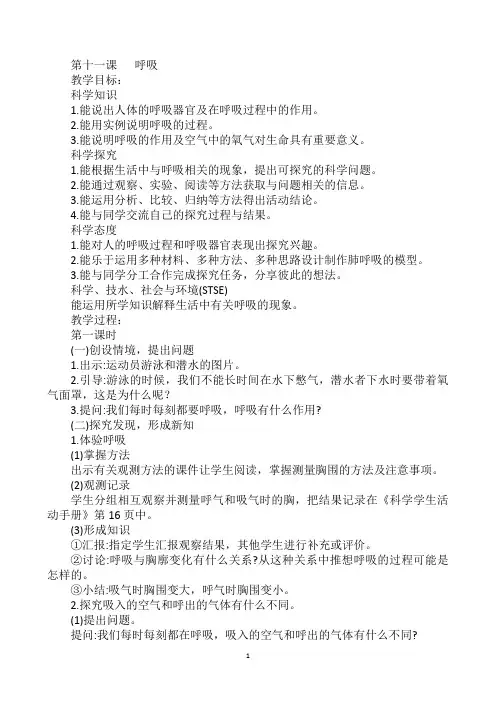 第十一课　呼吸
教学目标:
科学知识
1.能说出人体的呼吸器官及在呼吸过程中的作用。
2.能用实例说明呼吸的过程。
3.能说明呼吸的作用及空气中的氧气对生命具有重要意义。
科学探究
1.能根据生活中与呼吸相关的现象，提出可探究的科学问题。
2.能通过观察、实验、阅读等方法获取与问题相关的信息。
3.能运用分析、比较、归纳等方法得出活动结论。
4.能与同学交流自己的探究过程与结果。
科学态度
1.能对人的呼吸过程和呼吸器官表现出探究兴趣。
2.能乐于运用多种材料、多种方法、多种思路设计制作肺呼吸的模型。
3.能与同学分工合作完成探究任务，分享彼此的想法。
科学、技术、社会与环境(STSE)
能运用所学知识解释生活中有关呼吸的现象。
教学过程:
第一课时
(一)创设情境，提出问题
1.出示:运动员游泳和潜水的图片。
2.引导:游泳的时候，我们不能长时间在水下憋气，潜水者下水时要带着氧气面罩，这是为什么呢?
3.提问:我们每时每刻都要呼吸，呼吸有什么作用?
(二)探究发现，形成新知
1.体验呼吸
(1)掌握方法
出示有关观测方法的课件让学生阅读，掌握测量胸围的方法及注意事项。
(2)观测记录
学生分组相互观察并测量呼气和吸气时的胸，把结果记录在《科学学生活动手册》第16页中。
(3)形成知识
①汇报:指定学生汇报观察结果，其他学生进行补充或评价。
②讨论:呼吸与胸廓变化有什么关系?从这种关系中推想呼吸的过程可能是怎样的。
③小结:吸气时胸围变大，呼气时胸围变小。
2.探究吸入的空气和呼出的气体有什么不同。
(1)提出问题。
提问:我们每时每刻都在呼吸，吸入的空气和呼出的气体有什么不同?
1